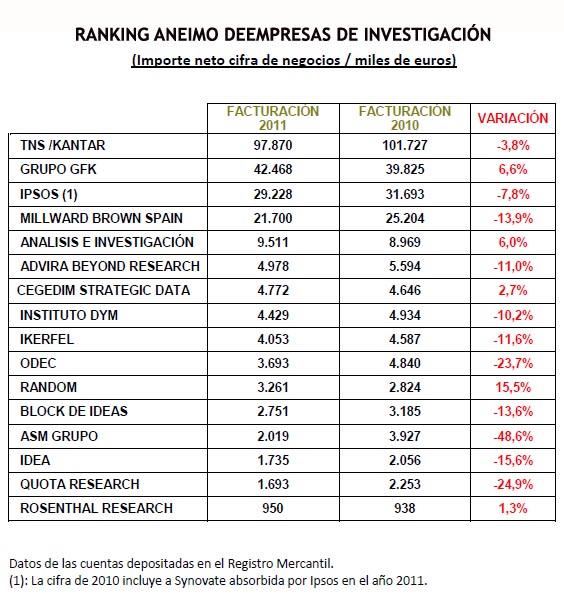 RANKING ANEIMO DEEMPRESAS DE INVESTIGACIÓN

(Importe neto cifra de negocios / miles de euros)

| | FACTURACIÓN 2011 | FACTURACIÓN 2010 | VARIACIÓN |
|---|---|---|---|
| TNS /KANTAR | 97.870 | 101.727 | -3,8% |
| GRUPO GFK | 42.468 | 39.825 | 6,6% |
| IPSOS (1) | 29.228 | 31.693 | -7,8% |
| MILLWARD BROWN SPAIN | 21.700 | 25.204 | -13,9% |
| ANALISIS E INVESTIGACIÓN | 9.511 | 8.969 | 6,0% |
| ADVIRA BEYOND RESEARCH | 4.978 | 5.594 | -11,0% |
| CEGEDIM STRATEGIC DATA | 4.772 | 4.646 | 2,7% |
| INSTITUTO DYM | 4.429 | 4.934 | -10,2% |
| IKERFEL | 4.053 | 4.587 | -11,6% |
| ODEC | 3.693 | 4.840 | -23,7% |
| RANDOM | 3.261 | 2.824 | 15,5% |
| BLOCK DE IDEAS | 2.751 | 3.185 | -13,6% |
| ASM GRUPO | 2.019 | 3.927 | -48,6% |
| IDEA | 1.735 | 2.056 | -15,6% |
| QUOTA RESEARCH | 1.693 | 2.253 | -24,9% |
| ROSENTHAL RESEARCH | 950 | 938 | 1,3% |

Datos de las cuentas depositadas en el Registro Mercantil.
(1): La cifra de 2010 incluye a Synovate absorbida por Ipsos en el año 2011.